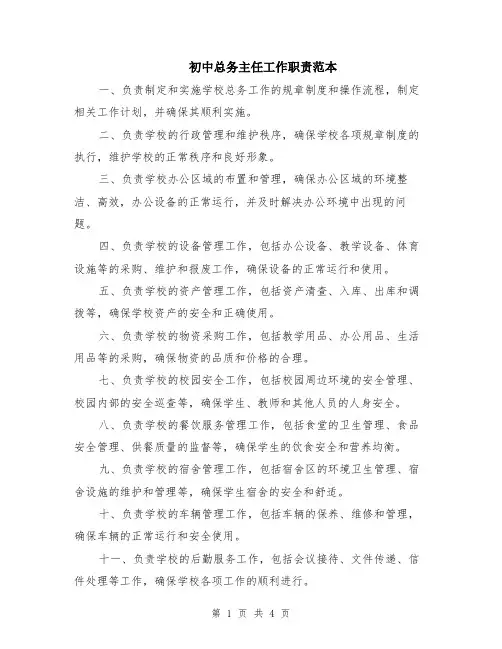 初中总务主任工作职责范本

一、负责制定和实施学校总务工作的规章制度和操作流程，制定相关工作计划，并确保其顺利实施。

二、负责学校的行政管理和维护秩序，确保学校各项规章制度的执行，维护学校的正常秩序和良好形象。

三、负责学校办公区域的布置和管理，确保办公区域的环境整洁、高效，办公设备的正常运行，并及时解决办公环境中出现的问题。

四、负责学校的设备管理工作，包括办公设备、教学设备、体育设施等的采购、维护和报废工作，确保设备的正常运行和使用。

五、负责学校的资产管理工作，包括资产清查、入库、出库和调拨等，确保学校资产的安全和正确使用。

六、负责学校的物资采购工作，包括教学用品、办公用品、生活用品等的采购，确保物资的品质和价格的合理。

七、负责学校的校园安全工作，包括校园周边环境的安全管理、校园内部的安全巡查等，确保学生、教师和其他人员的人身安全。

八、负责学校的餐饮服务管理工作，包括食堂的卫生管理、食品安全管理、供餐质量的监督等，确保学生的饮食安全和营养均衡。

九、负责学校的宿舍管理工作，包括宿舍区的环境卫生管理、宿舍设施的维护和管理等，确保学生宿舍的安全和舒适。

十、负责学校的车辆管理工作，包括车辆的保养、维修和管理，确保车辆的正常运行和安全使用。

十一、负责学校的后勤服务工作，包括会议接待、文件传递、信件处理等工作，确保学校各项工作的顺利进行。

第 1 页 共 4 页